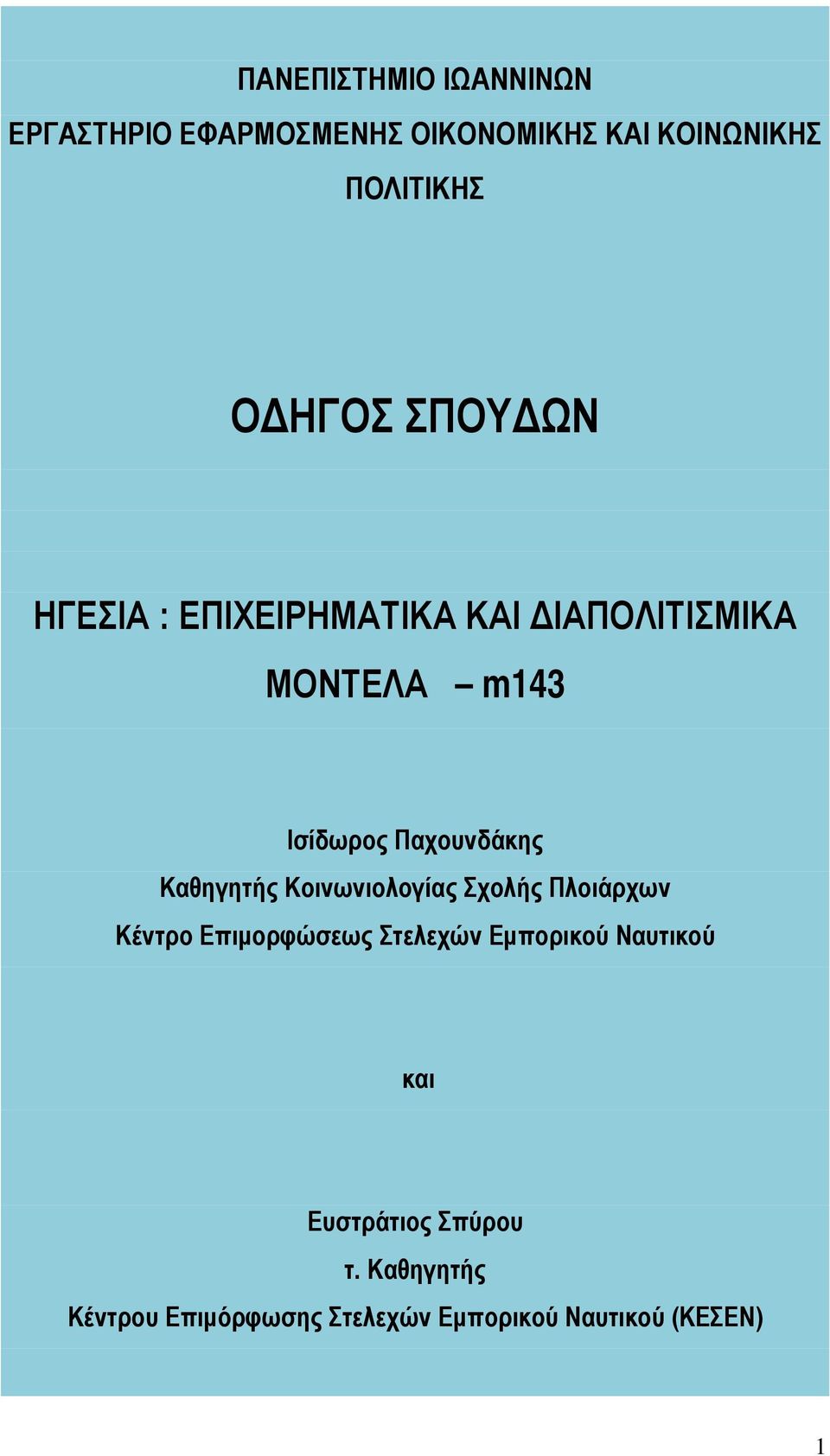 ΠΑΝΕΠΙΣΤΗΜΙΟ ΙΩΑΝΝΙΝΩΝ
ΕΡΓΑΣΤΗΡΙΟ ΕΦΑΡΜΟΣΜΕΝΗΣ ΟΙΚΟΝΟΜΙΚΗΣ ΚΑΙ ΚΟΙΝΩΝΙΚΗΣ ΠΟΛΙΤΙΚΗΣ

ΟΔΗΓΟΣ ΣΠΟΥΔΩΝ

ΗΓΕΣΙΑ : ΕΠΙΧΕΙΡΗΜΑΤΙΚΑ ΚΑΙ ΔΙΑΠΟΛΙΤΙΣΜΙΚΑ ΜΟΝΤΕΛΑ – m143

Ισίδωρος Παχουνδάκης
Καθηγητής Κοινωνιολογίας Σχολής Πλοιάρχων
Κέντρο Επιμορφώσεως Στελεχών Εμπορικού Ναυτικού

και

Ευστράτιος Σπύρου
τ. Καθηγητής
Κέντρου Επιμόρφωσης Στελεχών Εμπορικού Ναυτικού (ΚΕΣΕΝ)

1